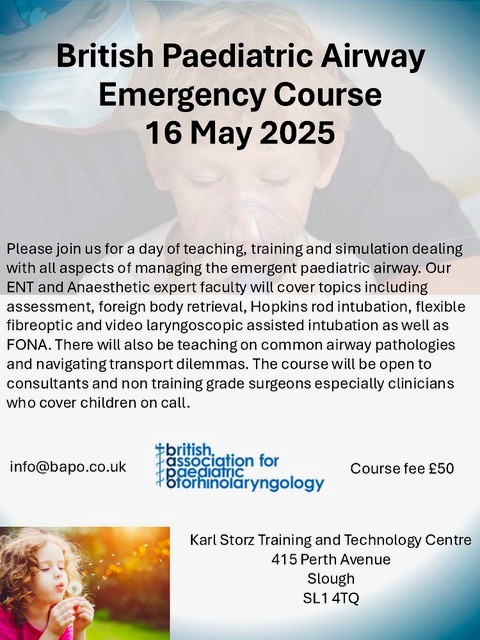 British Paediatric Airway Emergency Course
16 May 2025

Please join us for a day of teaching, training and simulation dealing with all aspects of managing the emergent paediatric airway. Our ENT and Anaesthetic expert faculty will cover topics including assessment, foreign body retrieval, Hopkins rod intubation, flexible fibreoptic and video laryngoscopic assisted intubation as well as FONA. There will also be teaching on common airway pathologies and navigating transport dilemmas. The course will be open to consultants and non training grade surgeons especially clinicians who cover children on call.

info@bapo.co.uk

british
association for
paediatric
otorhinolaryngology

Course fee £50

Karl Storz Training and Technology Centre
415 Perth Avenue
Slough
SL1 4TQ